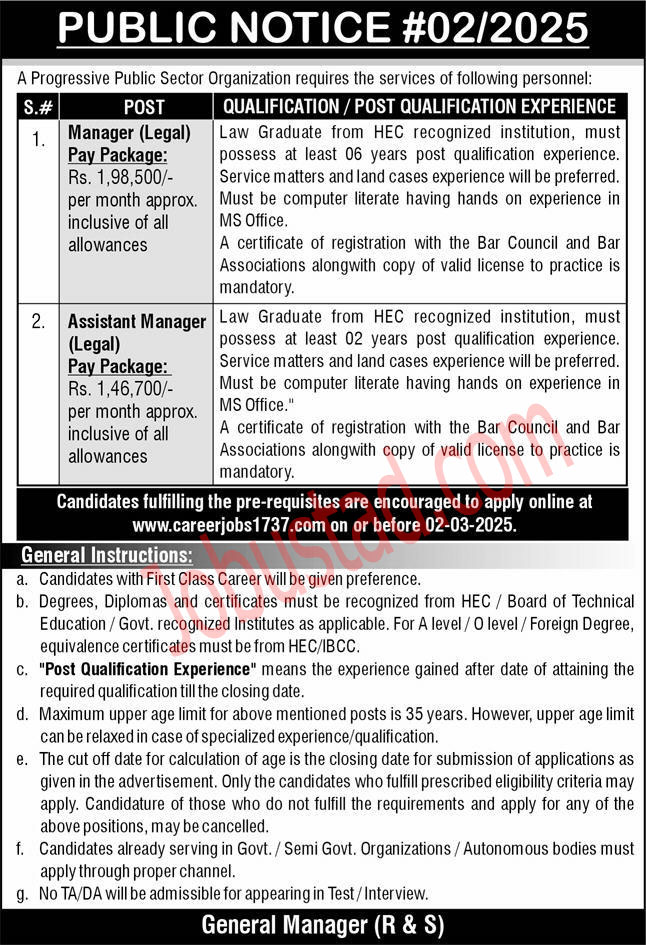 PUBLIC NOTICE #02/2025

A Progressive Public Sector Organization requires the services of following personnel:

| S.# | POST | QUALIFICATION / POST QUALIFICATION EXPERIENCE |
|---|---|---|
| 1. | Manager (Legal) Pay Package: Rs. 1,98,500/- per month approx. inclusive of all allowances | Law Graduate from HEC recognized institution, must possess at least 06 years post qualification experience. Service matters and land cases experience will be preferred. Must be computer literate having hands on experience in MS Office. A certificate of registration with the Bar Council and Bar Associations alongwith copy of valid license to practice is mandatory. |
| 2. | Assistant Manager (Legal) Pay Package: Rs. 1,46,700/- per month approx. inclusive of all allowances | Law Graduate from HEC recognized institution, must possess at least 02 years post qualification experience. Service matters and land cases experience will be preferred. Must be computer literate having hands on experience in MS Office." A certificate of registration with the Bar Council and Bar Associations alongwith copy of valid license to practice is mandatory. |

Candidates fulfilling the pre-requisites are encouraged to apply online at www.careerjobs1737.com on or before 02-03-2025.

Jobustad.com

General Instructions:
a. Candidates with First Class Career will be given preference.
b. Degrees, Diplomas and certificates must be recognized from HEC / Board of Technical Education / Govt. recognized Institutes as applicable. For A level / O level / Foreign Degree, equivalence certificates must be from HEC/IBCC.
c. "Post Qualification Experience" means the experience gained after date of attaining the required qualification till the closing date.
d. Maximum upper age limit for above mentioned posts is 35 years. However, upper age limit can be relaxed in case of specialized experience/qualification.
e. The cut off date for calculation of age is the closing date for submission of applications as given in the advertisement. Only the candidates who fulfill prescribed eligibility criteria may apply. Candidature of those who do not fulfill the requirements and apply for any of the above positions, may be cancelled.
f. Candidates already serving in Govt. / Semi Govt. Organizations / Autonomous bodies must apply through proper channel.
g. No TA/DA will be admissible for appearing in Test / Interview.

General Manager (R & S)